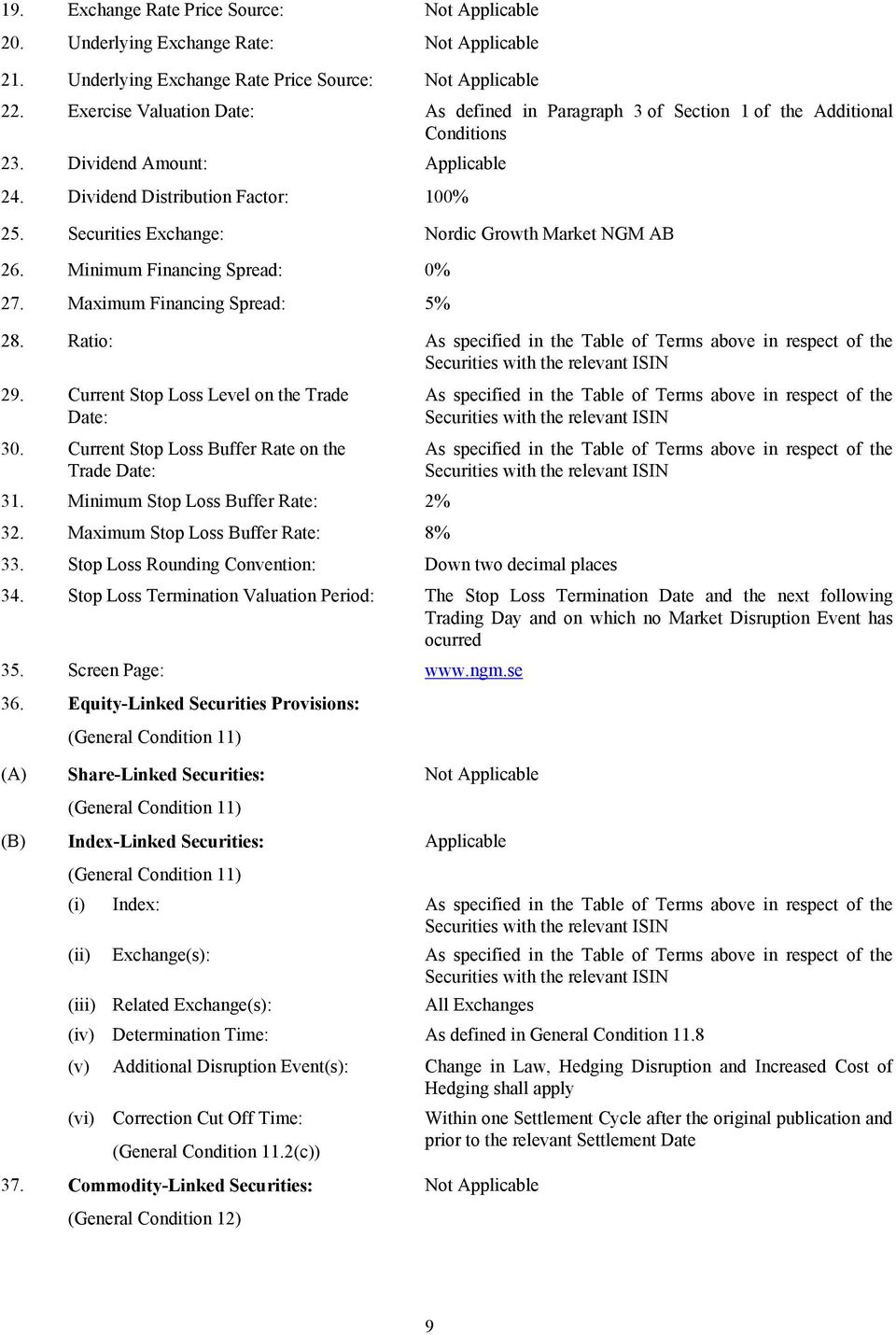 19. Exchange Rate Price Source: Not Applicable

20. Underlying Exchange Rate: Not Applicable

21. Underlying Exchange Rate Price Source: Not Applicable

22. Exercise Valuation Date: As defined in Paragraph 3 of Section 1 of the Additional Conditions

23. Dividend Amount: Applicable

24. Dividend Distribution Factor: 100%

25. Securities Exchange: Nordic Growth Market NGM AB

26. Minimum Financing Spread: 0%

27. Maximum Financing Spread: 5%

28. Ratio: As specified in the Table of Terms above in respect of the Securities with the relevant ISIN

29. Current Stop Loss Level on the Trade Date: As specified in the Table of Terms above in respect of the Securities with the relevant ISIN

30. Current Stop Loss Buffer Rate on the Trade Date: As specified in the Table of Terms above in respect of the Securities with the relevant ISIN

31. Minimum Stop Loss Buffer Rate: 2%

32. Maximum Stop Loss Buffer Rate: 8%

33. Stop Loss Rounding Convention: Down two decimal places

34. Stop Loss Termination Valuation Period: The Stop Loss Termination Date and the next following Trading Day and on which no Market Disruption Event has ocurred

35. Screen Page: www.ngm.se

36. Equity-Linked Securities Provisions:

(General Condition 11)

(A) Share-Linked Securities: Not Applicable

(General Condition 11)

(B) Index-Linked Securities: Applicable

(General Condition 11)

(i) Index: As specified in the Table of Terms above in respect of the Securities with the relevant ISIN

(ii) Exchange(s): As specified in the Table of Terms above in respect of the Securities with the relevant ISIN

(iii) Related Exchange(s): All Exchanges

(iv) Determination Time: As defined in General Condition 11.8

(v) Additional Disruption Event(s): Change in Law, Hedging Disruption and Increased Cost of Hedging shall apply

(vi) Correction Cut Off Time: Within one Settlement Cycle after the original publication and prior to the relevant Settlement Date

(General Condition 11.2(c))

37. Commodity-Linked Securities: Not Applicable

(General Condition 12)

9